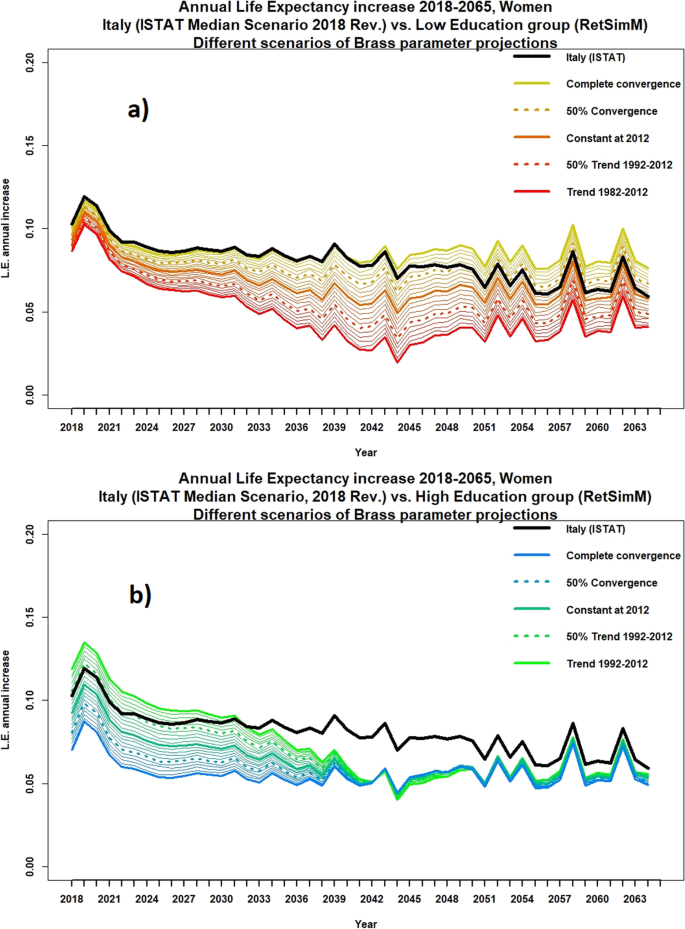 Annual Life Expectancy increase 2018-2065, Women
Italy (ISTAT Median Scenario 2018 Rev.) vs. Low Education group (RetSimM)
Different scenarios of Brass parameter projections

a)

Italy (ISTAT)
Complete convergence
50% Convergence
Constant at 2012
50% Trend 1992-2012
Trend 1982-2012

L.E. annual increase

0.20
0.15
0.10
0.05
0.00

2018 2021 2024 2027 2030 2033 2036 2039 2042 2045 2048 2051 2054 2057 2060 2063

Year

Annual Life Expectancy increase 2018-2065, Women
Italy (ISTAT Median Scenario, 2018 Rev.) vs. High Education group (RetSimM)
Different scenarios of Brass parameter projections

b)

Italy (ISTAT)
Complete convergence
50% Convergence
Constant at 2012
50% Trend 1992-2012
Trend 1992-2012

L.E. annual increase

0.20
0.15
0.10
0.05
0.00

2018 2021 2024 2027 2030 2033 2036 2039 2042 2045 2048 2051 2054 2057 2060 2063

Year